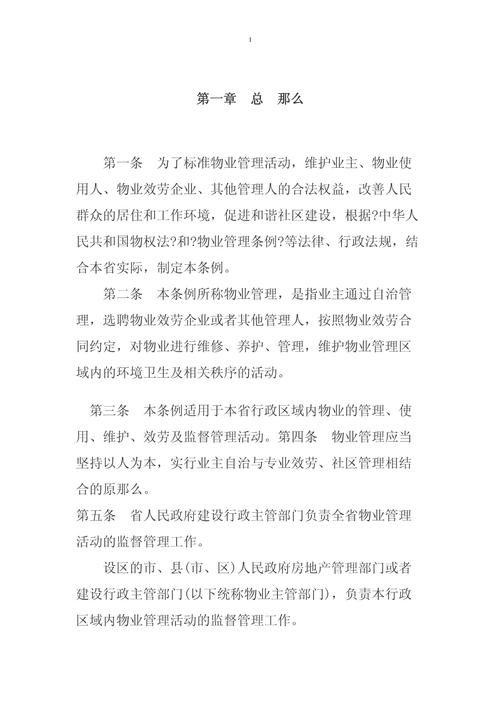 1

第一章　总　那么

第一条　为了标准物业管理活动，维护业主、物业使用人、物业效劳企业、其他管理人的合法权益，改善人民群众的居住和工作环境，促进和谐社区建设，根据?中华人民共和国物权法?和?物业管理条例?等法律、行政法规，结合本省实际，制定本条例。

第二条　本条例所称物业管理，是指业主通过自治管理，选聘物业效劳企业或者其他管理人，按照物业效劳合同约定，对物业进行维修、养护、管理，维护物业管理区域内的环境卫生及相关秩序的活动。

第三条　本条例适用于本省行政区域内物业的管理、使用、维护、效劳及监督管理活动。第四条　物业管理应当坚持以人为本，实行业主自治与专业效劳、社区管理相结合的原那么。

第五条　省人民政府建设行政主管部门负责全省物业管理活动的监督管理工作。

设区的市、县(市、区)人民政府房地产管理部门或者建设行政主管部门(以下统称物业主管部门)，负责本行政区域内物业管理活动的监督管理工作。